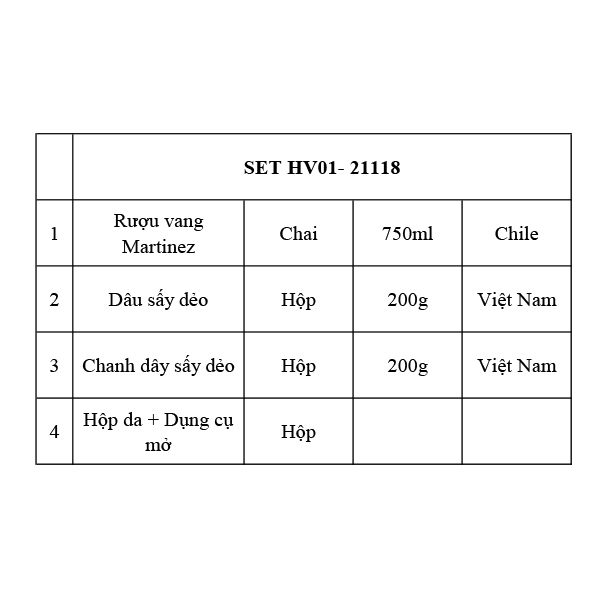 |   | SET HV01- 21118 |   |   |   |
|---|---|---|---|---|
| 1 | Rượu vang Martinez | Chai | 750ml | Chile |
| 2 | Dâu sấy dẻo | Hộp | 200g | Việt Nam |
| 3 | Chanh dây sấy dẻo | Hộp | 200g | Việt Nam |
| 4 | Hộp da + Dụng cụ mở | Hộp |   |   |